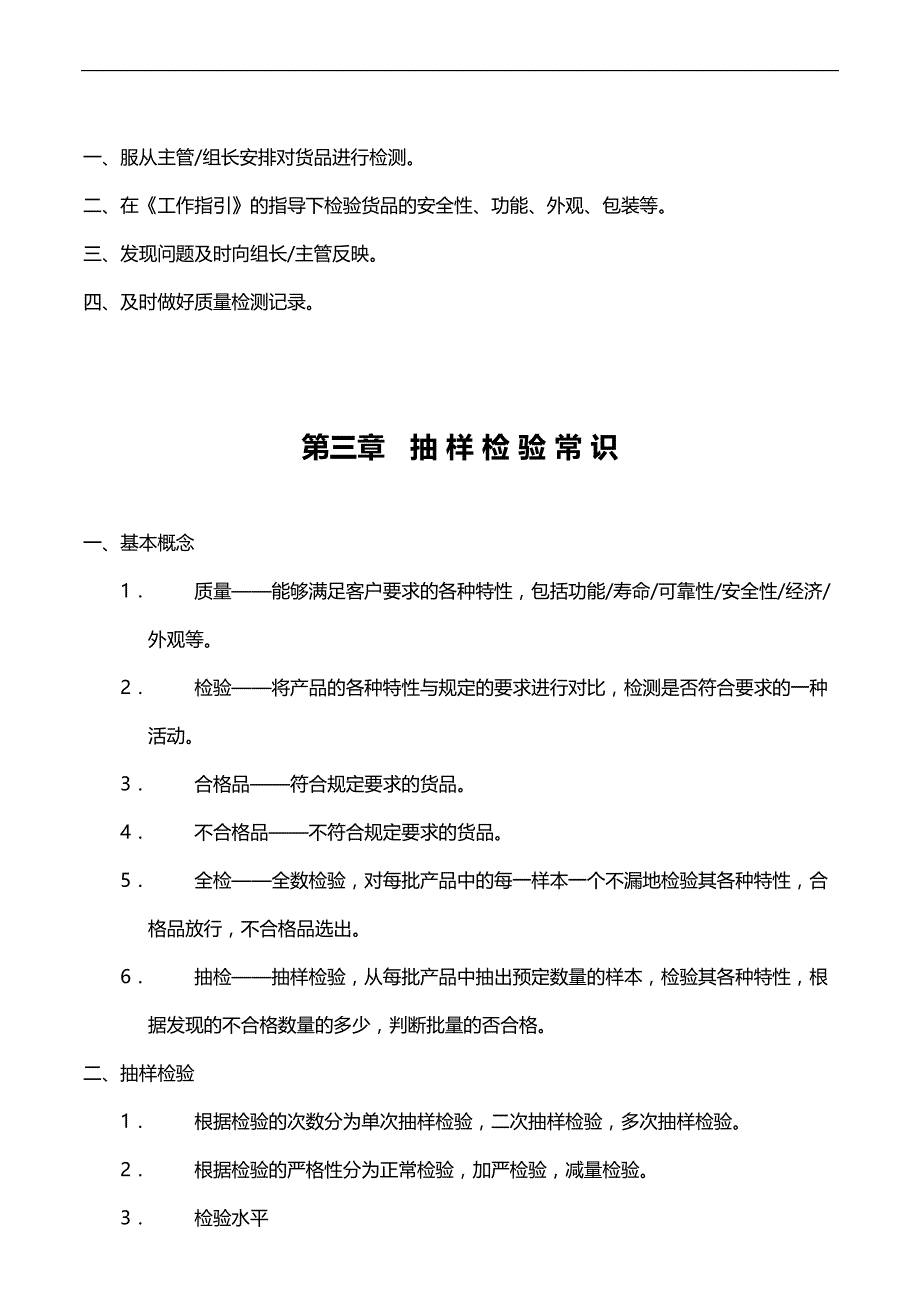 一、服从主管/组长安排对货品进行检测。

二、在《工作指引》的指导下检验货品的安全性、功能、外观、包装等。

三、发现问题及时向组长/主管反映。

四、及时做好质量检测记录。

第三章 抽样检验常识

一、基本概念

1． 质量——能够满足客户要求的各种特性，包括功能/寿命/可靠性/安全性/经济/外观等。

2． 检验——将产品的各种特性与规定的要求进行对比，检测是否符合要求的一种活动。

3． 合格品——符合规定要求的货品。

4． 不合格品——不符合规定要求的货品。

5． 全检——全数检验，对每批产品中的每一样本一个不漏地检验其各种特性，合格品放行，不合格品选出。

6． 抽检——抽样检验，从每批产品中抽出预定数量的样本，检验其各种特性，根据发现的不合格数量的多少，判断批量的否合格。

二、抽样检验

1． 根据检验的次数分为单次抽样检验，二次抽样检验，多次抽样检验。

2． 根据检验的严格性分为正常检验，加严检验，减量检验。

3． 检验水平